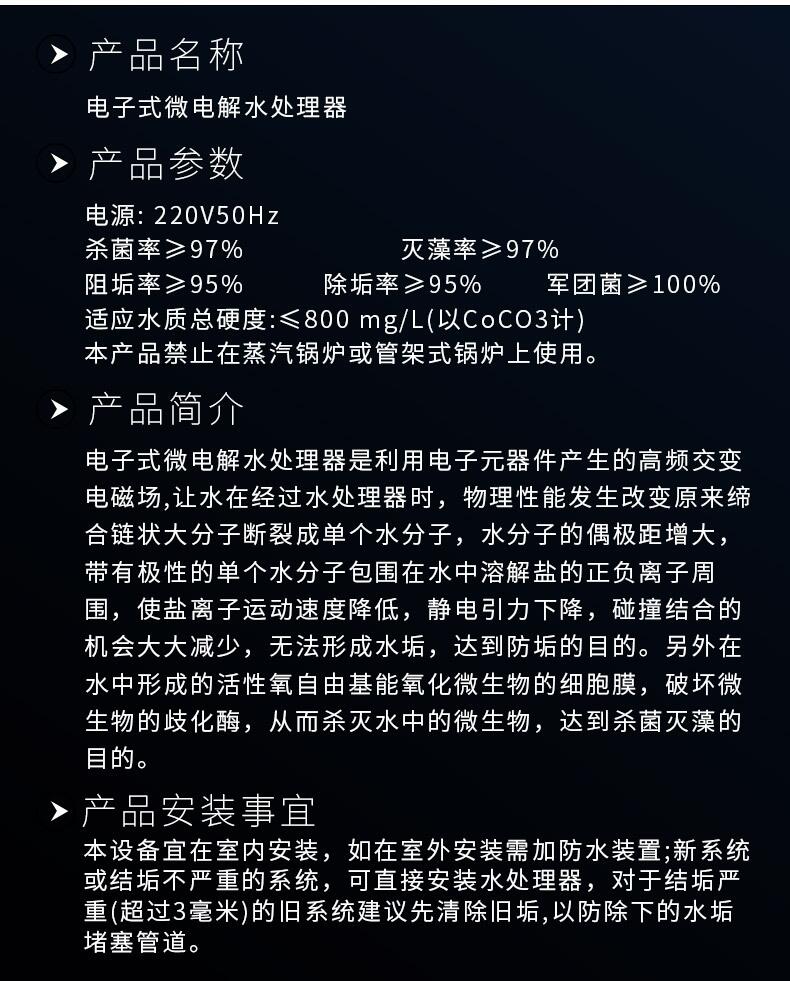 产品名称

电子式微电解水处理器

产品参数

电源: 220V50Hz
杀菌率≥97% 灭藻率≥97%
阻垢率≥95% 除垢率≥95% 军团菌≥100%
适应水质总硬度:≤800 mg/L(以CoCO3计)
本产品禁止在蒸汽锅炉或管架式锅炉上使用。

产品简介

电子式微电解水处理器是利用电子元器件产生的高频交变电磁场,让水在经过水处理器时，物理性能发生改变原来缔合链状大分子断裂成单个水分子，水分子的偶极距增大，带有极性的单个水分子包围在水中溶解盐的正负离子周围，使盐离子运动速度降低，静电引力下降，碰撞结合的机会大大减少，无法形成水垢，达到防垢的目的。另外在水中形成的活性氧自由基能氧化微生物的细胞膜，破坏微生物的歧化酶，从而杀灭水中的微生物，达到杀菌灭藻的目的。

产品安装事宜

本设备宜在室内安装，如在室外安装需加防水装置;新系统或结垢不严重的系统，可直接安装水处理器，对于结垢严重(超过3毫米)的旧系统建议先清除旧垢,以防除下的水垢堵塞管道。